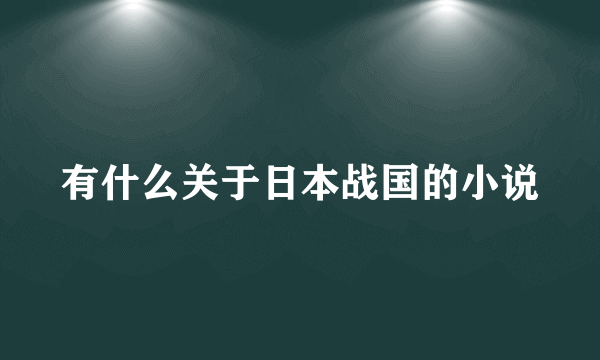 有什么关于日本战国的小说